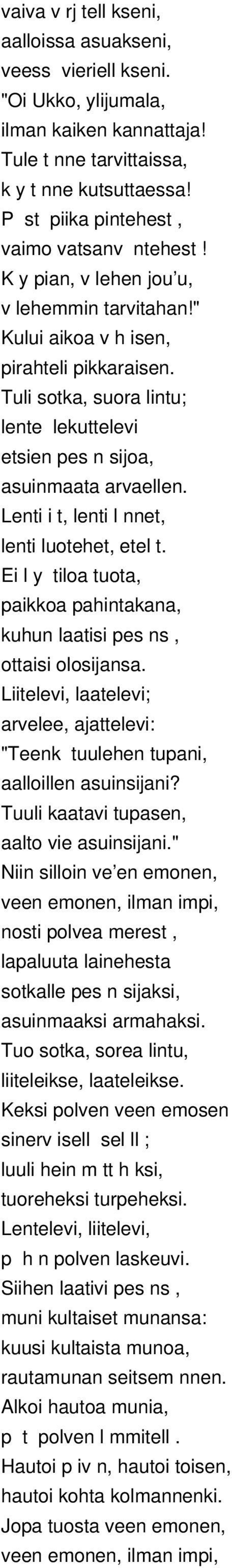 vaiva v rj tell kseni,
aalloissa asuakseni,
veess vieriell kseni.
"Oi Ukko, ylijumala,
ilman kaiken kannattaja!
Tule t nne tarvittaissa,
k y t nne kutsuttaessa!
P st piika pintehest ,
vaimo vatsanv ntehest !
K y pian, v lehen jou'u,
v lehemmin tarvitahan!"
Kului aikoa v h isen,
pirahteli pikkaraisen.
Tuli sotka, suora lintu;
lente lekuttelevi
etsien pes n sijoa,
asuinmaata arvaellen.
Lenti i t, lenti l nnet,
lenti luotehet, etel t.
Ei l y tiloa tuota,
paikkoa pahintakana,
kuhun laatisi pes ns ,
ottaisi olosijansa.
Liitelevi, laatelevi;
arvelee, ajattelevi:
"Teenk tuulehen tupani,
aalloillen asuinsijani?
Tuuli kaatavi tupasen,
aalto vie asuinsijani."
Niin silloin ve'en emonen,
veen emonen, ilman impi,
nosti polvea merest ,
lapaluuta lainehesta
sotkalle pes n sijaksi,
asuinmaaksi armahaksi.
Tuo sotka, sorea lintu,
liiteleikse, laateleikse.
Keksi polven veen emosen
sinerv isell sel ll ;
luuli hein m tt h ksi,
tuoreheksi turpeheksi.
Lentelevi, liitelevi,
p h n polven laskeuvi.
Siihen laativi pes ns ,
muni kultaiset munansa:
kuusi kultaista munoa,
rautamunan seitsem nnen.
Alkoi hautoa munia,
p t polven l mmitell .
Hautoi p iv n, hautoi toisen,
hautoi kohta kolmannenki.
Jopa tuosta veen emonen,
veen emonen, ilman impi,